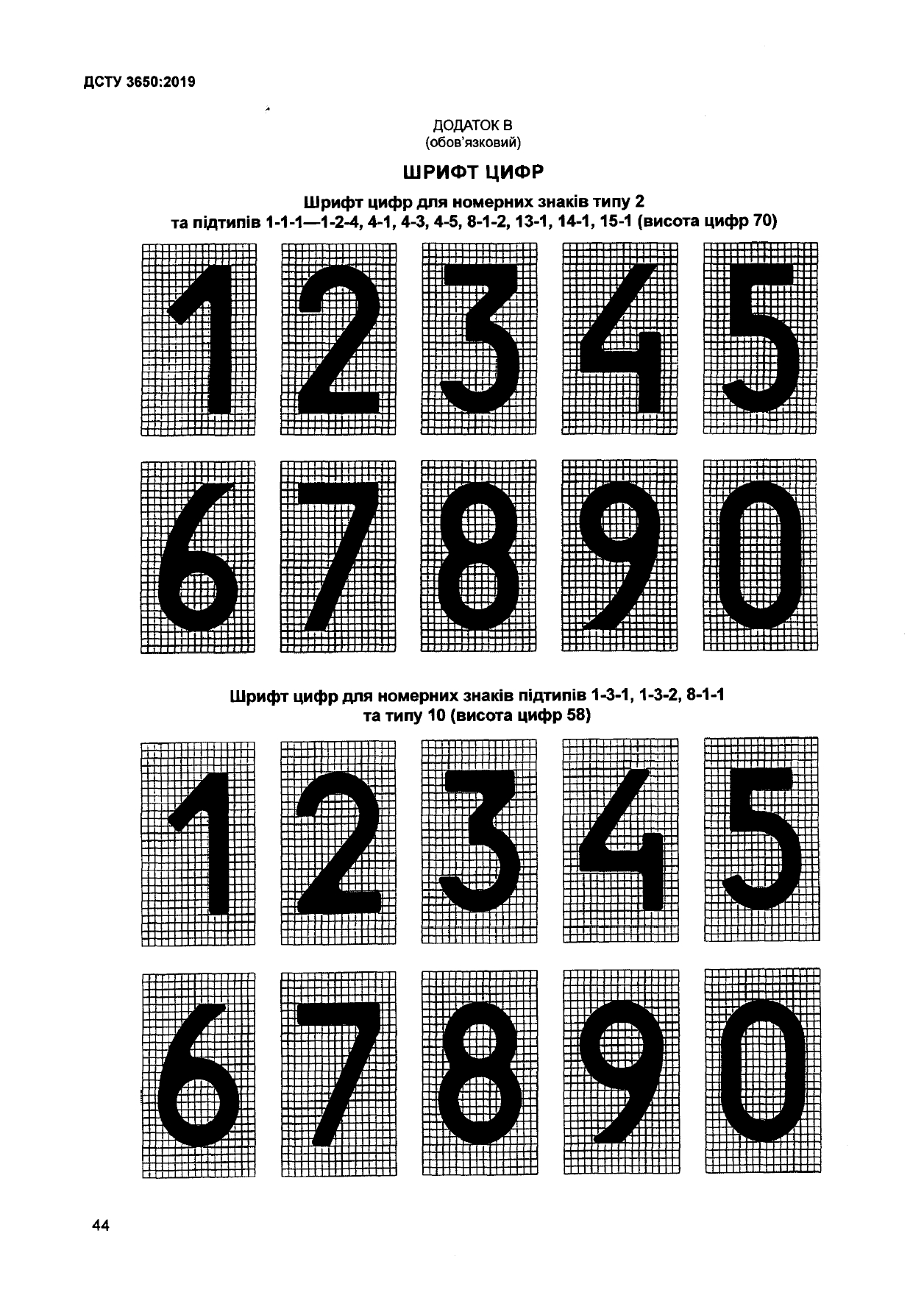 ДСТУ 3650:2019

ДОДАТОК В
(обов'язковий)

ШРИФТ ЦИФР

Шрифт цифр для номерних знаків типу 2 та підтипів 1-1-1—1-2-4, 4-1, 4-3, 4-5, 8-1-2, 13-1, 14-1, 15-1 (висота цифр 70)

1 2 3 4 5

6 7 8 9 0

Шрифт цифр для номерних знаків підтипів 1-3-1, 1-3-2, 8-1-1 та типу 10 (висота цифр 58)

1 2 3 4 5

6 7 8 9 0

44